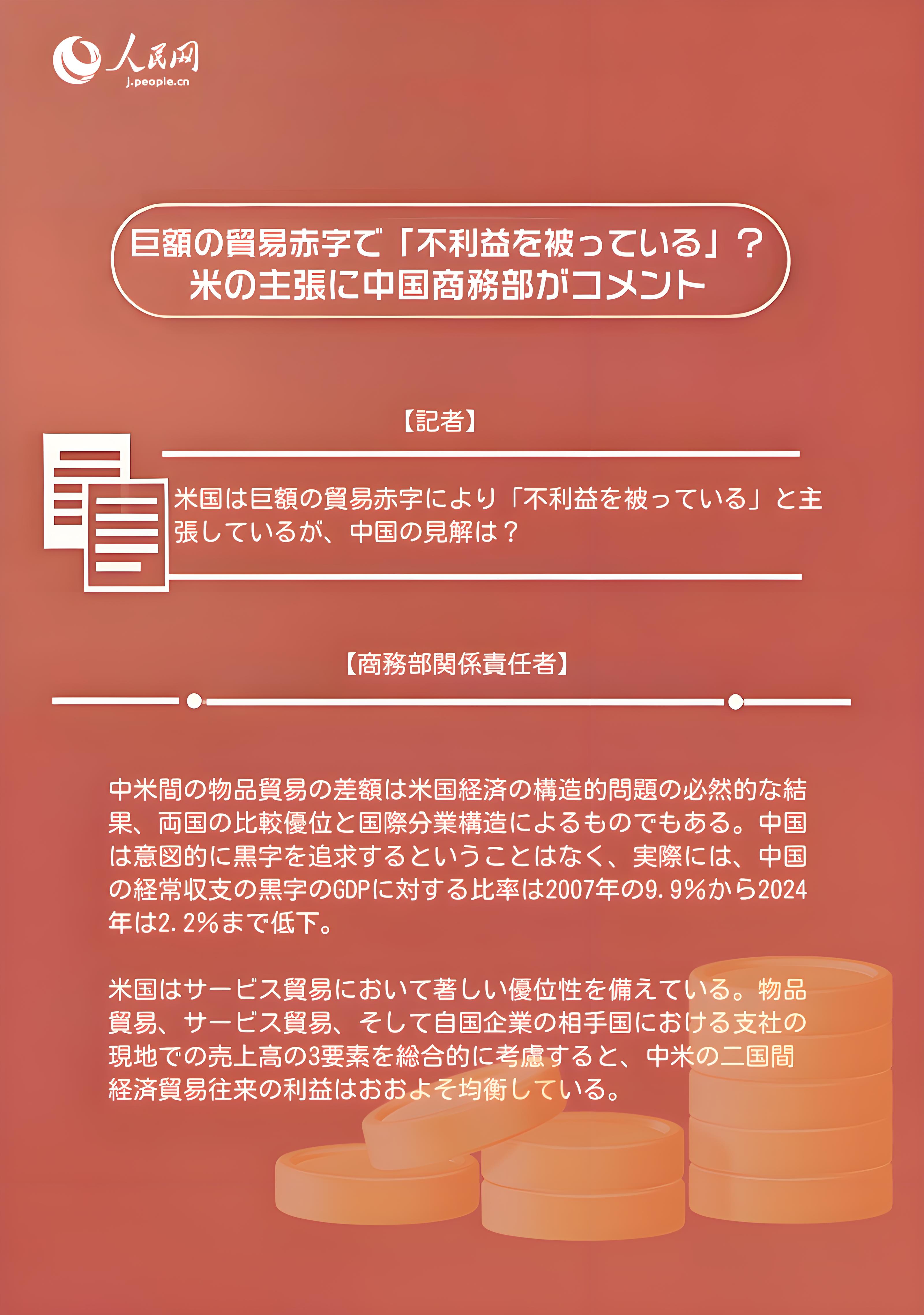 人民网
j.people.cn

巨額の貿易赤字で「不利益を被っている」？
米の主張に中国商務部がコメント

【記者】

米国は巨額の貿易赤字により「不利益を被っている」と主張しているが、中国の見解は？

【商務部関係責任者】

中米間の物品貿易の差額は米国経済の構造的問題の必然的な結果、両国の比較優位と国際分業構造によるものでもある。中国は意図的に黒字を追求するということはなく、実際には、中国の経常収支の黒字のGDPに対する比率は2007年の9.9%から2024年は2.2%まで低下。

米国はサービス貿易において著しい優位性を備えている。物品貿易、サービス貿易、そして自国企業の相手国における支社の現地での売上高の3要素を総合的に考慮すると、中米の二国間経済貿易往来の利益はおおよそ均衡している。